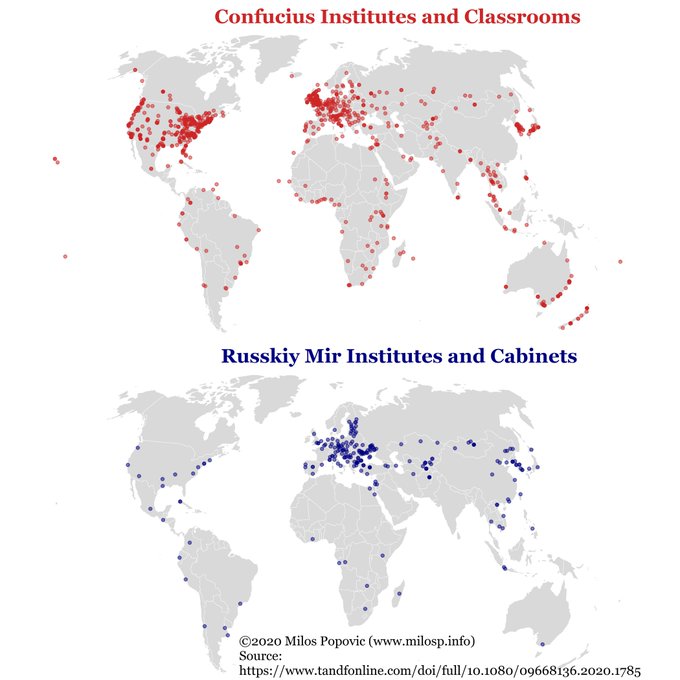 Confucius Institutes and Classrooms

Russkiy Mir Institutes and Cabinets

©2020 Milos Popovic (www.milosp.info)
Source:
https://www.tandfonline.com/doi/full/10.1080/09668136.2020.1785